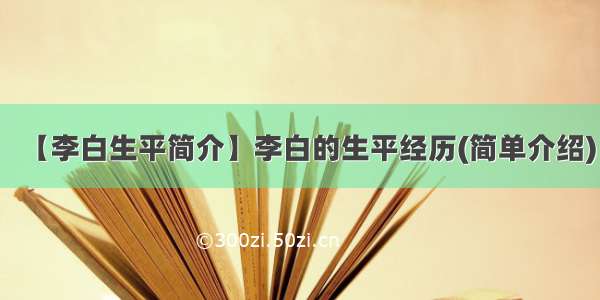 【李白生平简介】李白的生平经历(简单介绍)

©300zi.50zi.cn